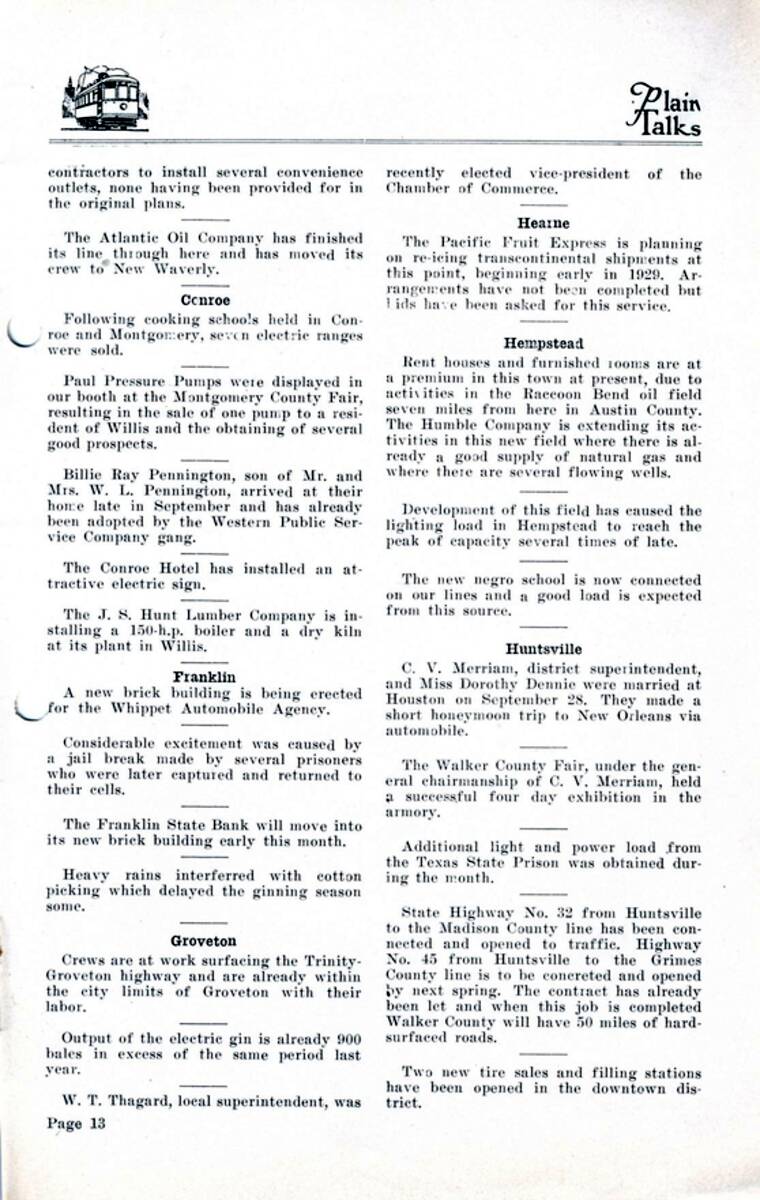 Plain Talks

contractors to install several convenience outlets, none having been provided for in the original plans.

The Atlantic Oil Company has finished its line through here and has moved its crew to New Waverly.

Conroe

Following cooking schools held in Conroe and Montgomery, seven electric ranges were sold.

Paul Pressure Pumps were displayed in our booth at the Montgomery County Fair, resulting in the sale of one pump to a resident of Willis and the obtaining of several good prospects.

Billie Ray Pennington, son of Mr. and Mrs. W. L. Pennington, arrived at their home late in September and has already been adopted by the Western Public Service Company gang.

The Conroe Hotel has installed an attractive electric sign.

The J. S. Hunt Lumber Company is installing a 150-h.p. boiler and a dry kiln at its plant in Willis.

Franklin

A new brick building is being erected for the Whippet Automobile Agency.

Considerable excitement was caused by a jail break made by several prisoners who were later captured and returned to their cells.

The Franklin State Bank will move into its new brick building early this month.

Heavy rains interferred with cotton picking which delayed the ginning season some.

Groveton

Crews are at work surfacing the Trinity-Groveton highway and are already within the city limits of Groveton with their labor.

Output of the electric gin is already 900 bales in excess of the same period last year.

W. T. Thagard, local superintendent, was recently elected vice-president of the Chamber of Commerce.

Hearne

The Pacific Fruit Express is planning on re-icing transcontinental shipments at this point, beginning early in 1929. Arrangements have not been completed but bids have been asked for this service.

Hempstead

Rent houses and furnished rooms are at a premium in this town at present, due to activities in the Raccoon Bend oil field seven miles from here in Austin County. The Humble Company is extending its activities in this new field where there is already a good supply of natural gas and where there are several flowing wells.

Development of this field has caused the lighting load in Hempstead to reach the peak of capacity several times of late.

The new negro school is now connected on our lines and a good load is expected from this source.

Huntsville

C. V. Merriam, district superintendent, and Miss Dorothy Dennie were married at Houston on September 28. They made a short honeymoon trip to New Orleans via automobile.

The Walker County Fair, under the general chairmanship of C. V. Merriam, held a successful four day exhibition in the armory.

Additional light and power load from the Texas State Prison was obtained during the month.

State Highway No. 32 from Huntsville to the Madison County line has been connected and opened to traffic. Highway No. 45 from Huntsville to the Grimes County line is to be concreted and opened by next spring. The contract has already been let and when this job is completed Walker County will have 50 miles of hard-surfaced roads.

Two new tire sales and filling stations have been opened in the downtown district.

Page 13